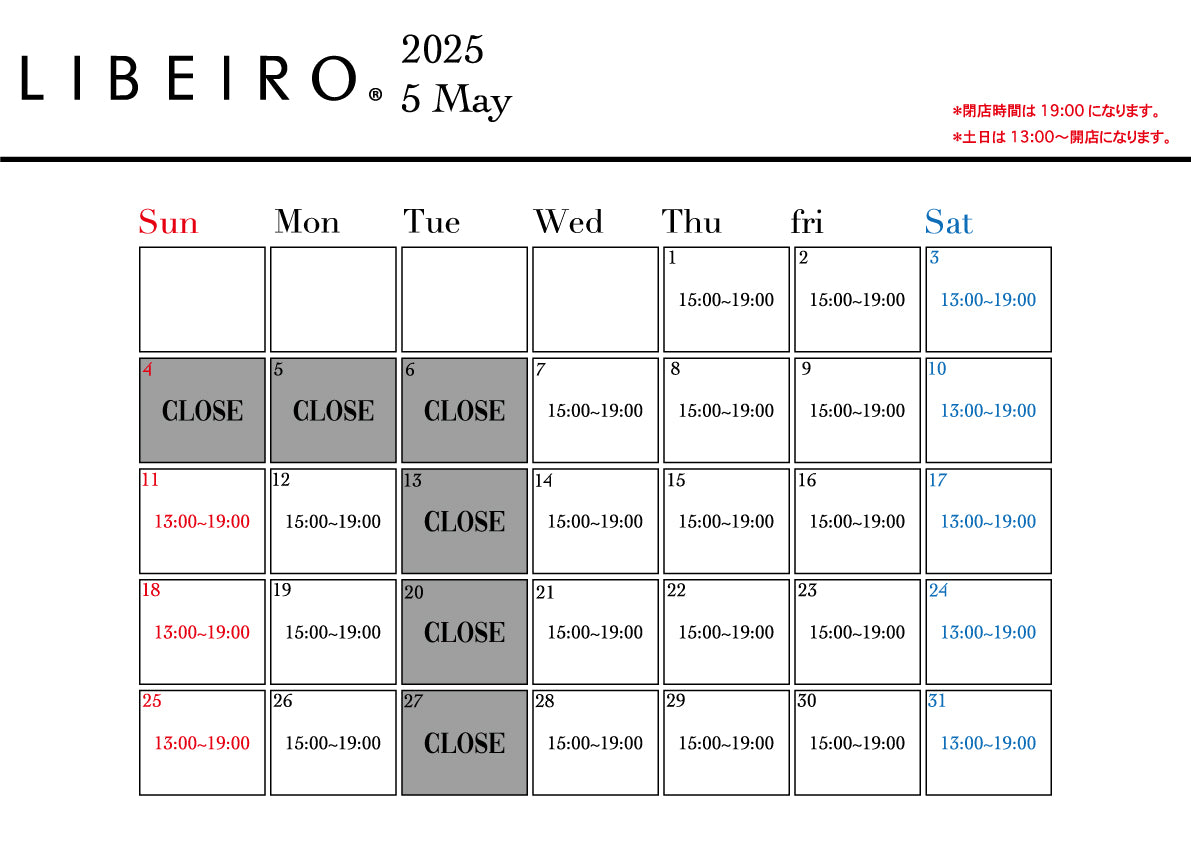 LIBEIRO®

2025
5 May

*閉店時間は 19:00 になります。
*土日は 13:00〜開店になります。

| Sun | Mon | Tue | Wed | Thu | fri | Sat |
|---|---|---|---|---|---|---|
| | | | | 1 15:00~19:00 | 2 15:00~19:00 | 3 13:00~19:00 |
| 4 CLOSE | 5 CLOSE | 6 CLOSE | 7 15:00~19:00 | 8 15:00~19:00 | 9 15:00~19:00 | 10 13:00~19:00 |
| 11 13:00~19:00 | 12 15:00~19:00 | 13 CLOSE | 14 15:00~19:00 | 15 15:00~19:00 | 16 15:00~19:00 | 17 13:00~19:00 |
| 18 13:00~19:00 | 19 15:00~19:00 | 20 CLOSE | 21 15:00~19:00 | 22 15:00~19:00 | 23 15:00~19:00 | 24 13:00~19:00 |
| 25 13:00~19:00 | 26 15:00~19:00 | 27 CLOSE | 28 15:00~19:00 | 29 15:00~19:00 | 30 15:00~19:00 | 31 13:00~19:00 |